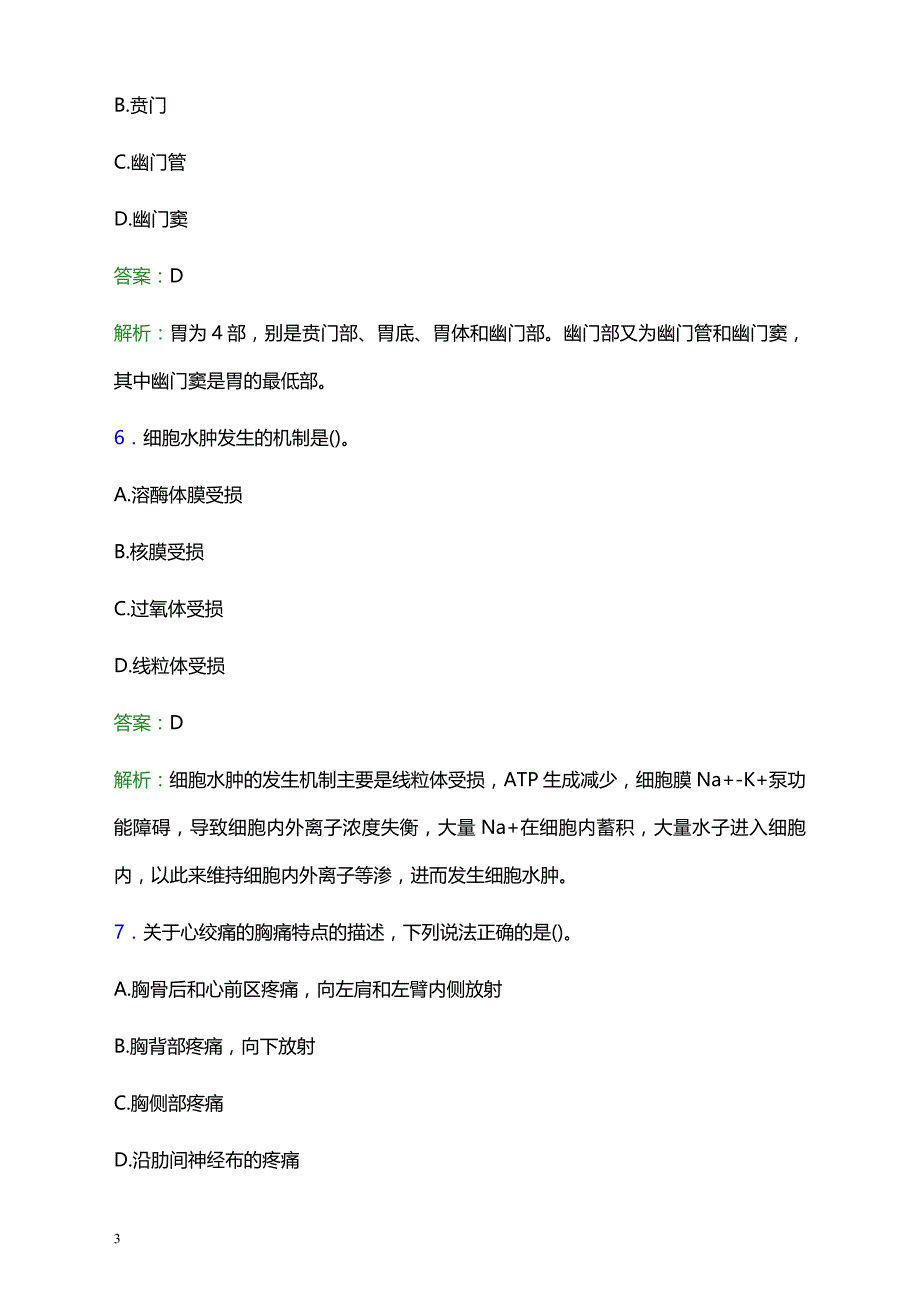 B.贲门

C.幽门管

D.幽门窦

答案：D

解析：胃为 4 部，别是贲门部、胃底、胃体和幽门部。幽门部又为幽门管和幽门窦，其中幽门窦是胃的最低部。

6．细胞水肿发生的机制是()。

A.溶酶体膜受损

B.核膜受损

C.过氧体受损

D.线粒体受损

答案：D

解析：细胞水肿的发生机制主要是线粒体受损，ATP 生成减少，细胞膜 Na+-K+泵功能障碍，导致细胞内外离子浓度失衡，大量 Na+在细胞内蓄积，大量水子进入细胞内，以此来维持细胞内外离子等渗，进而发生细胞水肿。

7．关于心绞痛的胸痛特点的描述，下列说法正确的是()。

A.胸骨后和心前区疼痛，向左肩和左臂内侧放射

B.胸背部疼痛，向下放射

C.胸侧部疼痛

D.沿肋间神经布的疼痛

3